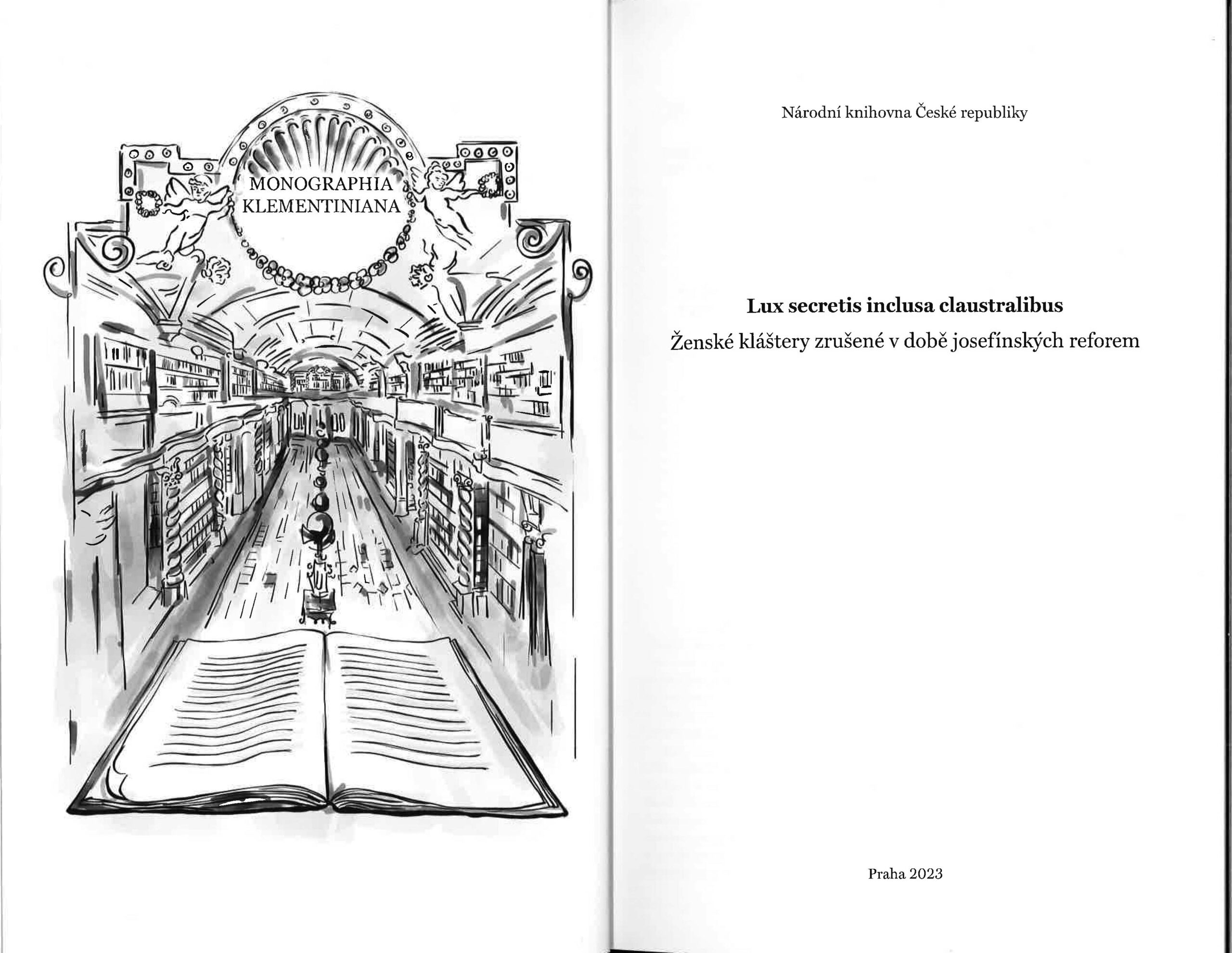 MONOGRAPHIA
KLEMENTINIANA

Národní knihovna České republiky

Lux secretis inclusa claustralibus

Ženské kláštery zrušené v době josefínských reforem

Praha 2023